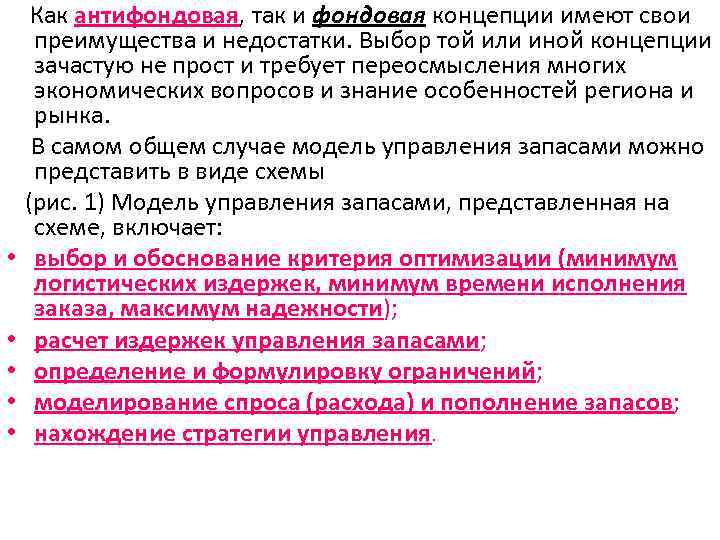 Как антифондовая, так и фондовая концепции имеют свои преимущества и недостатки. Выбор той или иной концепции зачастую не прост и требует переосмысления многих экономических вопросов и знание особенностей региона и рынка.

В самом общем случае модель управления запасами можно представить в виде схемы

(рис. 1) Модель управления запасами, представленная на схеме, включает:

• выбор и обоснование критерия оптимизации (минимум логистических издержек, минимум времени исполнения заказа, максимум надежности);
• расчет издержек управления запасами;
• определение и формулировку ограничений;
• моделирование спроса (расхода) и пополнение запасов;
• нахождение стратегии управления.